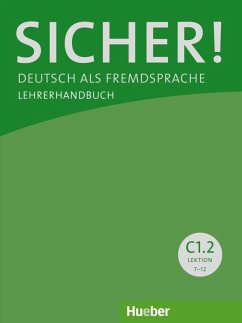 SICHER!
DEUTSCH ALS FREMDSPRACHE
LEHRERHANDBUCH

C1.2
LEKTION
7–12

Hueber